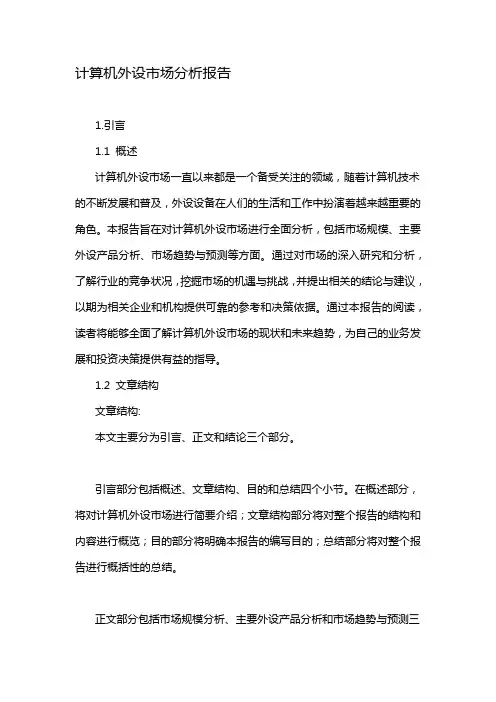 计算机外设市场分析报告

1.引言

1.1 概述

计算机外设市场一直以来都是一个备受关注的领域，随着计算机技术的不断发展和普及，外设设备在人们的生活和工作中扮演着越来越重要的角色。本报告旨在对计算机外设市场进行全面分析，包括市场规模、主要外设产品分析、市场趋势与预测等方面。通过对市场的深入研究和分析，了解行业的竞争状况，挖掘市场的机遇与挑战，并提出相关的结论与建议，以期为相关企业和机构提供可靠的参考和决策依据。通过本报告的阅读，读者将能够全面了解计算机外设市场的现状和未来趋势，为自己的业务发展和投资决策提供有益的指导。

1.2 文章结构

文章结构:

本文主要分为引言、正文和结论三个部分。

引言部分包括概述、文章结构、目的和总结四个小节。在概述部分，将对计算机外设市场进行简要介绍；文章结构部分将对整个报告的结构和内容进行概览；目的部分将明确本报告的编写目的；总结部分将对整个报告进行概括性的总结。

正文部分包括市场规模分析、主要外设产品分析和市场趋势与预测三